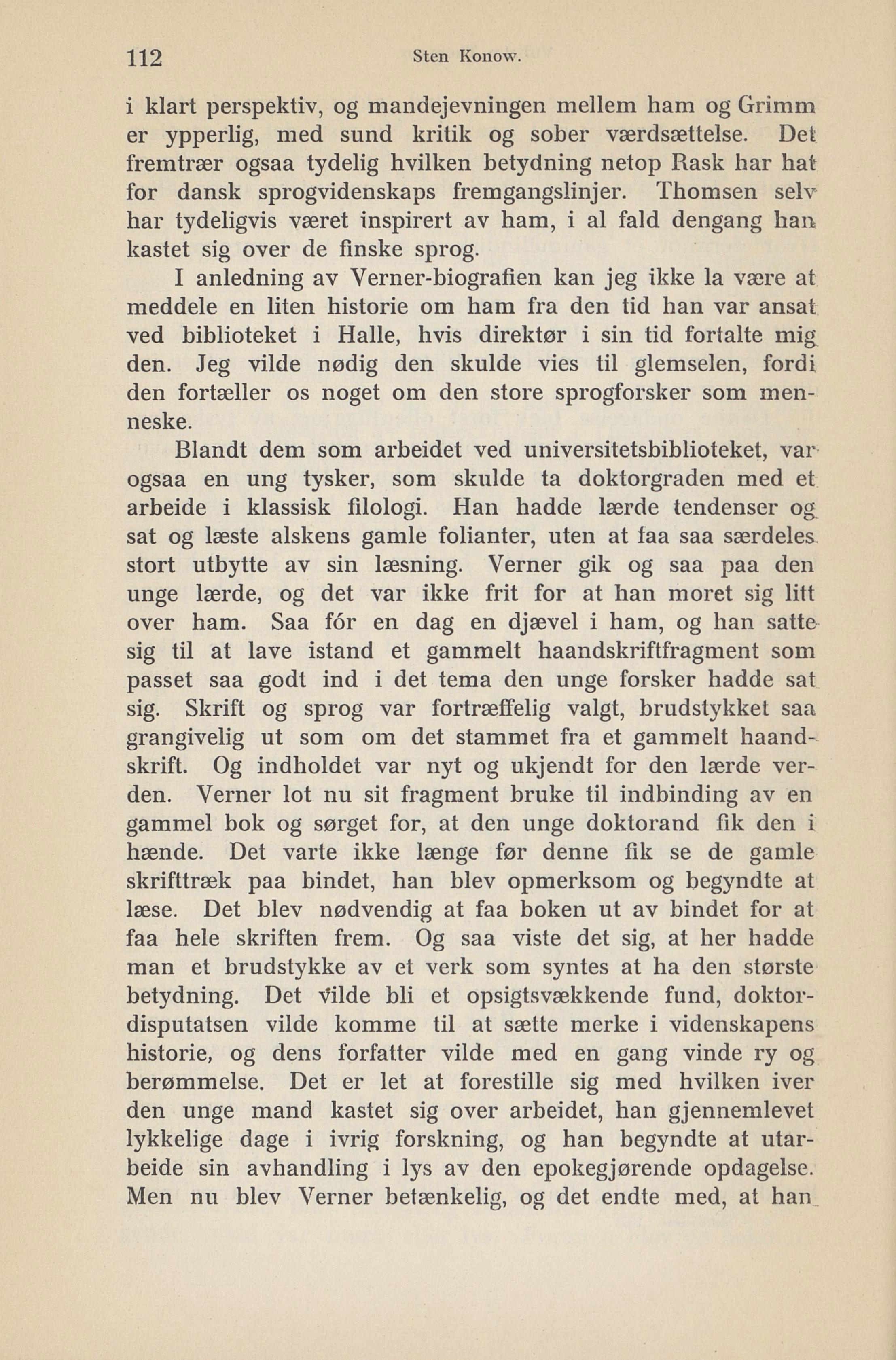 112 Sten Konow.

i klart perspektiv, og mandejevningen mellem ham og Grimm er ypperlig, med sund kritik og sober værdsættelse. Det fremtrær ogsaa tydelig hvilken betydning netop Rask har hat for dansk sprogvidenskaps fremgangslinjer. Thomsen selv har tydeligvis været inspirert av ham, i al fald dengang han kastet sig over de finske sprog.

I anledning av Verner-biografien kan jeg ikke la være at meddele en liten historie om ham fra den tid han var ansat ved biblioteket i Halle, hvis direktør i sin tid fortalte mig den. Jeg vilde nødig den skulde vies til glemselen, fordi den fortæller os noget om den store sprogforsker som menneske.

Blandt dem som arbeidet ved universitetsbiblioteket, var ogsaa en ung tysker, som skulde ta doktorgraden med et arbeide i klassisk filologi. Han hadde lærde tendenser og sat og læste alskens gamle folianter, uten at faa saa særdeles stort utbytte av sin læsning. Verner gik og saa paa den unge lærde, og det var ikke frit for at han moret sig litt over ham. Saa fór en dag en djævel i ham, og han satte sig til at lave istand et gammelt haandskriftfragment som passet saa godt ind i det tema den unge forsker hadde sat sig. Skrift og sprog var fortræffelig valgt, brudstykket saa grangivelig ut som om det stammet fra et gammelt haandskrift. Og indholdet var nyt og ukjendt for den lærde verden. Verner lot nu sit fragment bruke til indbinding av en gammel bok og sørget for, at den unge doktorand fik den i hænde. Det varte ikke længe før denne fik se de gamle skrifttræk paa bindet, han blev opmerksom og begyndte at læse. Det blev nødvendig at faa boken ut av bindet for at faa hele skriften frem. Og saa viste det sig, at her hadde man et brudstykke av et verk som syntes at ha den største betydning. Det vilde bli et opsigtsvækkende fund, doktordisputatsen vilde komme til at sætte merke i videnskapens historie, og dens forfatter vilde med en gang vinde ry og berømmelse. Det er let at forestille sig med hvilken iver den unge mand kastet sig over arbeidet, han gjennemlevet lykkelige dage i ivrig forskning, og han begyndte at utarbeide sin avhandling i lys av den epokegjørende opdagelse. Men nu blev Verner betænkelig, og det endte med, at han